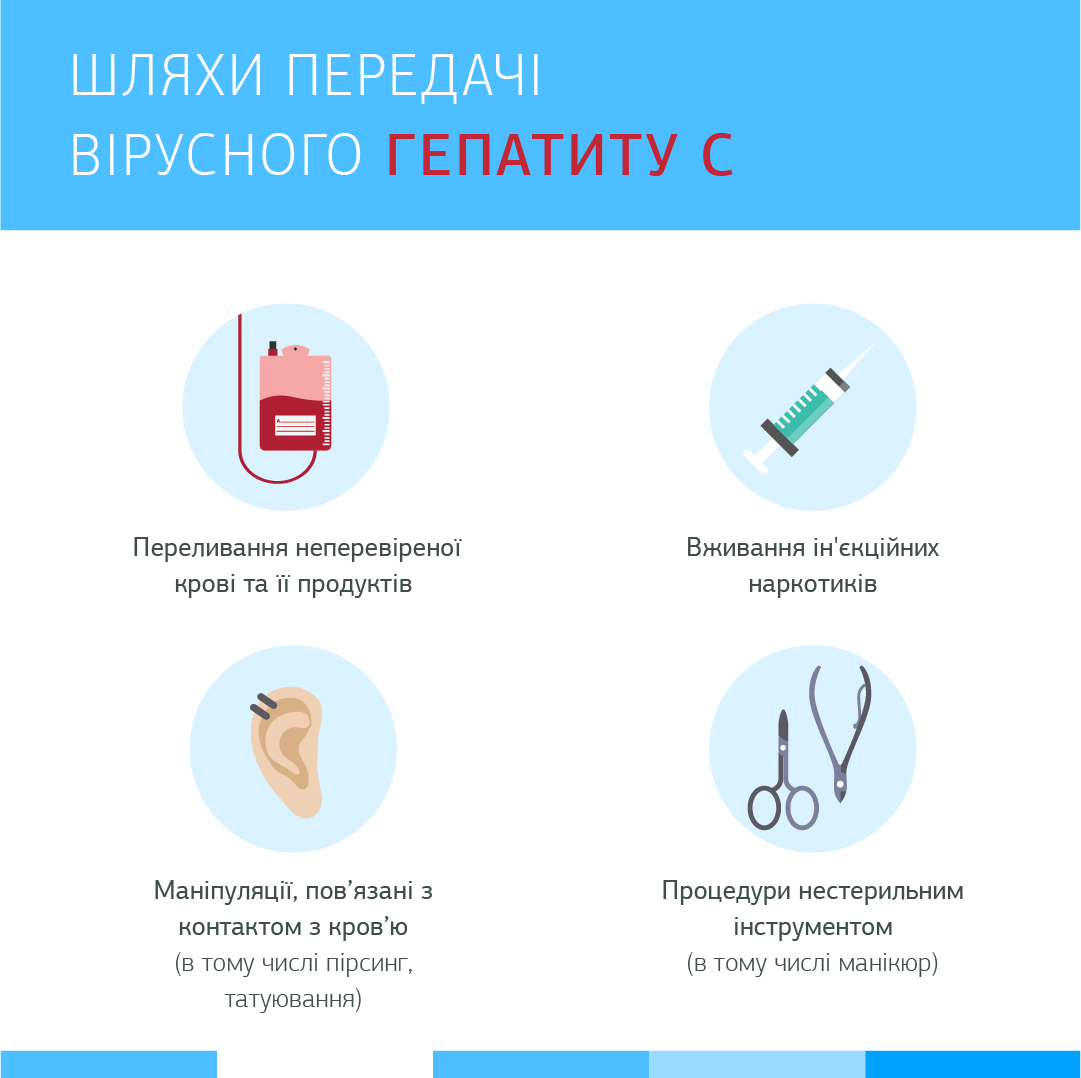 ШЛЯХИ ПЕРЕДАЧІ ВІРУСНОГО ГЕПАТИТУ С

Переливання неперевіреної крові та її продуктів

Вживання ін'єкційних наркотиків

Маніпуляції, пов’язані з контактом з кров’ю (в тому числі пірсинг, татуювання)

Процедури нестерильним інструментом (в тому числі манікюр)